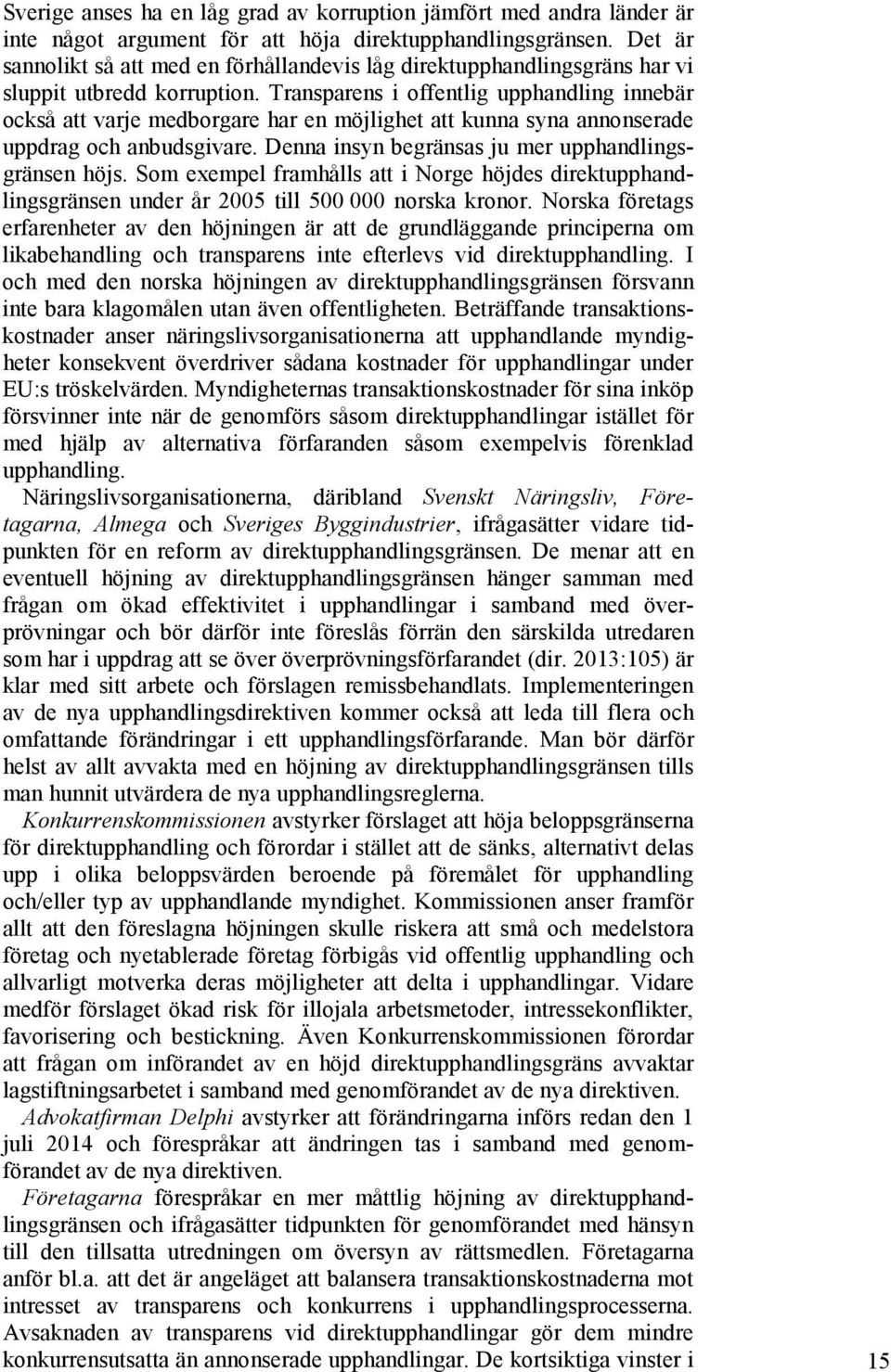 Sverige anses ha en låg grad av korruption jämfört med andra länder är inte något argument för att höja direktupphandlingsgränsen. Det är sannolikt så att med en förhållandevis låg direktupphandlingsgräns har vi sluppit utbredd korruption. Transparens i offentlig upphandling innebär också att varje medborgare har en möjlighet att kunna syna annonserade uppdrag och anbudsgivare. Denna insyn begränsas ju mer upphandlingsgränsen höjs. Som exempel framhålls att i Norge höjdes direktupphandlingsgränsen under år 2005 till 500 000 norska kronor. Norska företags erfarenheter av den höjningen är att de grundläggande principerna om likabehandling och transparens inte efterlevs vid direktupphandling. I och med den norska höjningen av direktupphandlingsgränsen försvann inte bara klagomålen utan även offentligheten. Beträffande transaktionskostnader anser näringslivsorganisationerna att upphandlande myndigheter konsekvent överdriver sådana kostnader för upphandlingar under EU:s tröskelvärden. Myndigheternas transaktionskostnader för sina inköp försvinner inte när de genomförs såsom direktupphandlingar istället för med hjälp av alternativa förfaranden såsom exempelvis förenklad upphandling.

Näringslivsorganisationerna, däribland Svenskt Näringsliv, Företagarna, Almega och Sveriges Byggindustrier, ifrågasätter vidare tidpunkten för en reform av direktupphandlingsgränsen. De menar att en eventuell höjning av direktupphandlingsgränsen hänger samman med frågan om ökad effektivitet i upphandlingar i samband med överprövningar och bör därför inte föreslås förrän den särskilda utredaren som har i uppdrag att se över överprövningsförfarandet (dir. 2013:105) är klar med sitt arbete och förslagen remissbehandlats. Implementeringen av de nya upphandlingsdirektiven kommer också att leda till flera och omfattande förändringar i ett upphandlingsförfarande. Man bör därför helst av allt avvakta med en höjning av direktupphandlingsgränsen tills man hunnit utvärdera de nya upphandlingsreglerna.

Konkurrenskommissionen avstyrker förslaget att höja beloppsgränserna för direktupphandling och förordar i stället att de sänks, alternativt delas upp i olika beloppsvärden beroende på föremålet för upphandling och/eller typ av upphandlande myndighet. Kommissionen anser framför allt att den föreslagna höjningen skulle riskera att små och medelstora företag och nyetablerade företag förbigås vid offentlig upphandling och allvarligt motverka deras möjligheter att delta i upphandlingar. Vidare medför förslaget ökad risk för illojala arbetsmetoder, intressekonflikter, favorisering och bestickning. Även Konkurrenskommissionen förordar att frågan om införandet av en höjd direktupphandlingsgräns avvaktar lagstiftningsarbetet i samband med genomförandet av de nya direktiven.

Advokatfirman Delphi avstyrker att förändringarna införs redan den 1 juli 2014 och förespråkar att ändringen tas i samband med genomförandet av de nya direktiven.

Företagarna förespråkar en mer måttlig höjning av direktupphandlingsgränsen och ifrågasätter tidpunkten för genomförandet med hänsyn till den tillsatta utredningen om översyn av rättsmedlen. Företagarna anför bl.a. att det är angeläget att balansera transaktionskostnaderna mot intresset av transparens och konkurrens i upphandlingsprocesserna. Avsaknaden av transparens vid direktupphandlingar gör dem mindre konkurrensutsatta än annonserade upphandlingar. De kortsiktiga vinster i

15